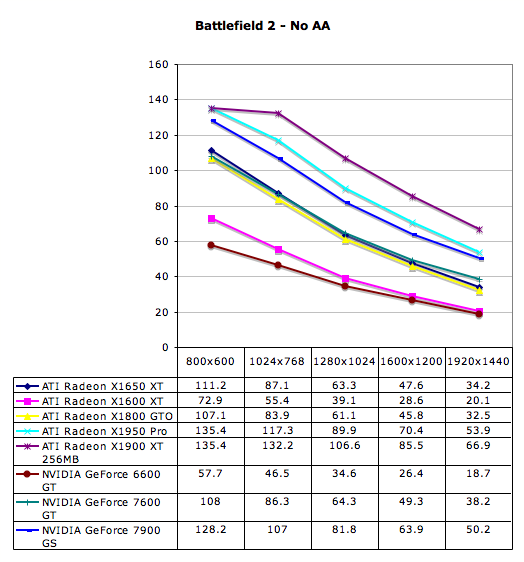 Battlefield 2 - No AA

160
140
120
100
80
60
40
20
0

| | 800x600 | 1024x768 | 1280x1024 | 1600x1200 | 1920x1440 |
|---|---|---|---|---|---|
| ATI Radeon X1650 XT | 111.2 | 87.1 | 63.3 | 47.6 | 34.2 |
| ATI Radeon X1600 XT | 72.9 | 55.4 | 39.1 | 28.6 | 20.1 |
| ATI Radeon X1800 GTO | 107.1 | 83.9 | 61.1 | 45.8 | 32.5 |
| ATI Radeon X1950 Pro | 135.4 | 117.3 | 89.9 | 70.4 | 53.9 |
| ATI Radeon X1900 XT 256MB | 135.4 | 132.2 | 106.6 | 85.5 | 66.9 |
| NVIDIA GeForce 6600 GT | 57.7 | 46.5 | 34.6 | 26.4 | 18.7 |
| NVIDIA GeForce 7600 GT | 108 | 86.3 | 64.3 | 49.3 | 38.2 |
| NVIDIA GeForce 7900 GS | 128.2 | 107 | 81.8 | 63.9 | 50.2 |